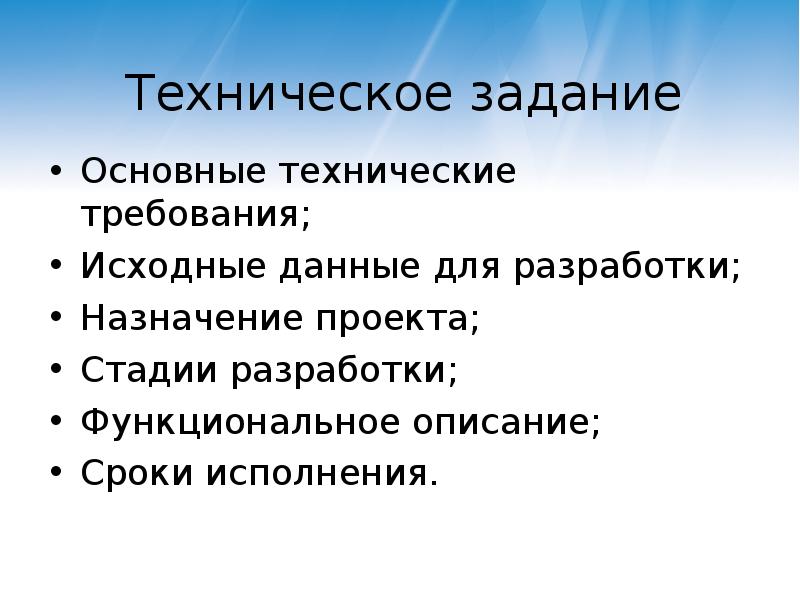 Техническое задание

• Основные технические требования;
• Исходные данные для разработки;
• Назначение проекта;
• Стадии разработки;
• Функциональное описание;
• Сроки исполнения.